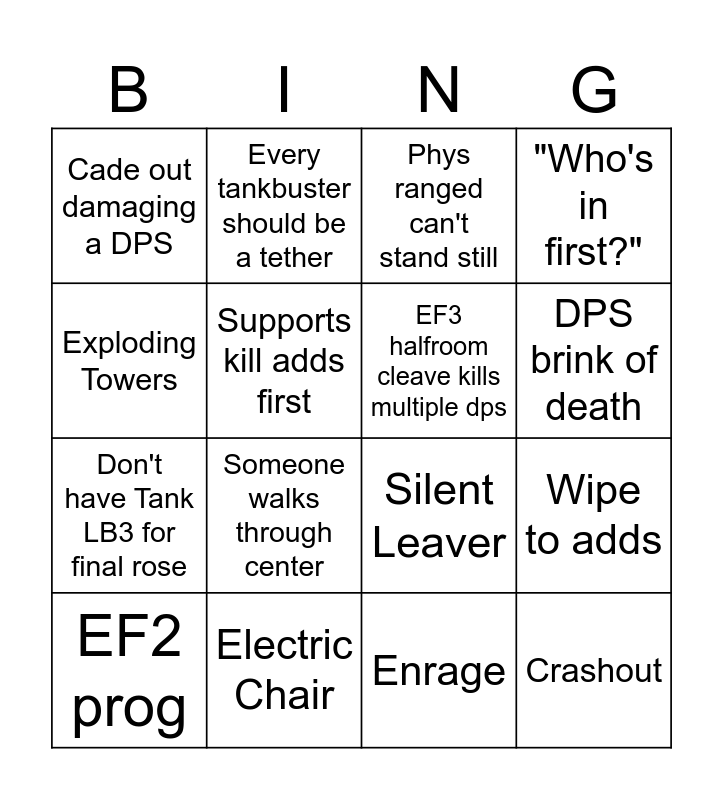 | B | I | N | G |
|---|---|---|---|
| Cade out damaging a DPS | Every tankbuster should be a tether | Phys ranged can't stand still | "Who's in first?" |
| Exploding Towers | Supports kill adds first | EF3 halfroom cleave kills multiple dps | DPS brink of death |
| Don't have Tank LB3 for final rose | Someone walks through center | Silent Leaver | Wipe to adds |
| EF2 prog | Electric Chair | Enrage | Crashout |